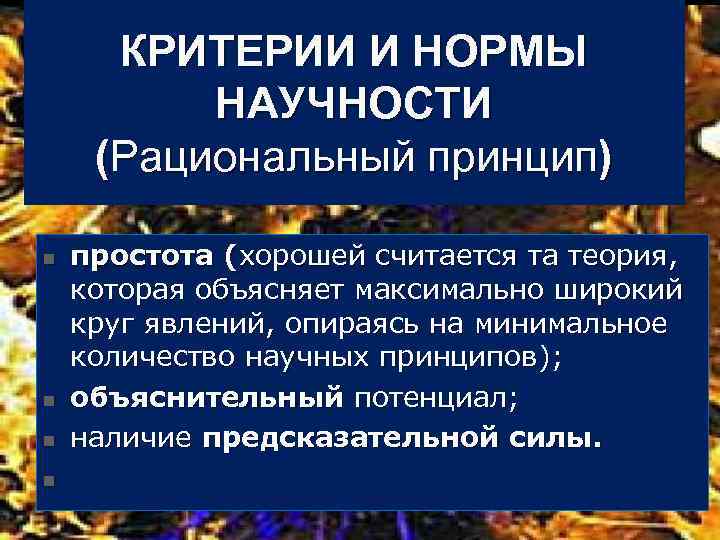 КРИТЕРИИ И НОРМЫ НАУЧНОСТИ
(Рациональный принцип)

• простота (хорошей считается та теория, которая объясняет максимально широкий круг явлений, опираясь на минимальное количество научных принципов);
• объяснительный потенциал;
• наличие предсказательной силы.
•